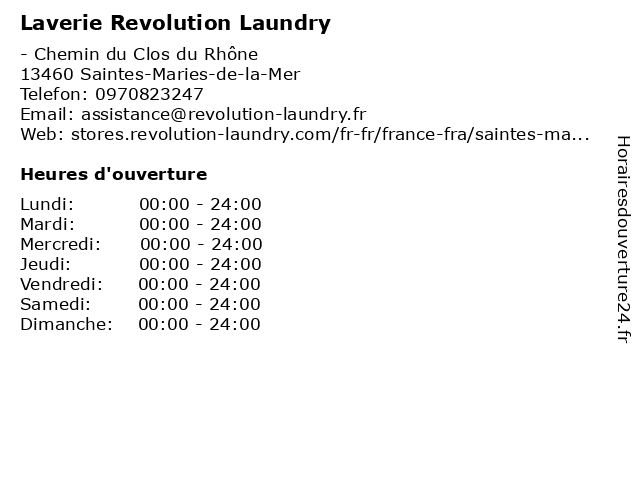 Laverie Revolution Laundry

- Chemin du Clos du Rhône
13460 Saintes-Maries-de-la-Mer
Telefon: 0970823247
Email: assistance@revolution-laundry.fr
Web: stores.revolution-laundry.com/fr-fr/france-fra/saintes-ma...

Heures d'ouverture

Lundi: 00:00 - 24:00
Mardi: 00:00 - 24:00
Mercredi: 00:00 - 24:00
Jeudi: 00:00 - 24:00
Vendredi: 00:00 - 24:00
Samedi: 00:00 - 24:00
Dimanche: 00:00 - 24:00

Horairesdouverture24.fr